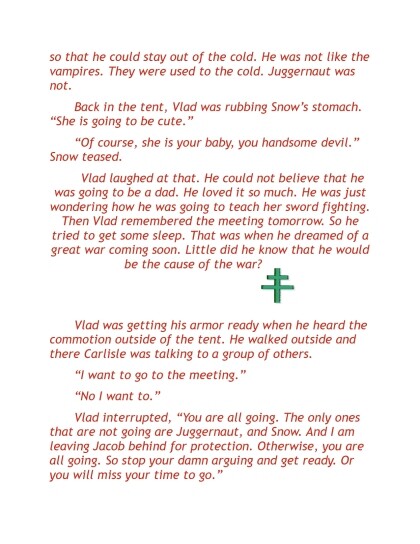 so that he could stay out of the cold. He was not like the vampires. They were used to the cold. Juggernaut was not.

Back in the tent, Vlad was rubbing Snow's stomach. "She is going to be cute."

"Of course, she is your baby, you handsome devil." Snow teased.

Vlad laughed at that. He could not believe that he was going to be a dad. He loved it so much. He was just wondering how he was going to teach her sword fighting. Then Vlad remembered the meeting tomorrow. So he tried to get some sleep. That was when he dreamed of a great war coming soon. Little did he know that he would be the cause of the war?

Vlad was getting his armor ready when he heard the commotion outside of the tent. He walked outside and there Carlisle was talking to a group of others.

"I want to go to the meeting."

"No I want to."

Vlad interrupted, "You are all going. The only ones that are not going are Juggernaut, and Snow. And I am leaving Jacob behind for protection. Otherwise, you are all going. So stop your damn arguing and get ready. Or you will miss your time to go."